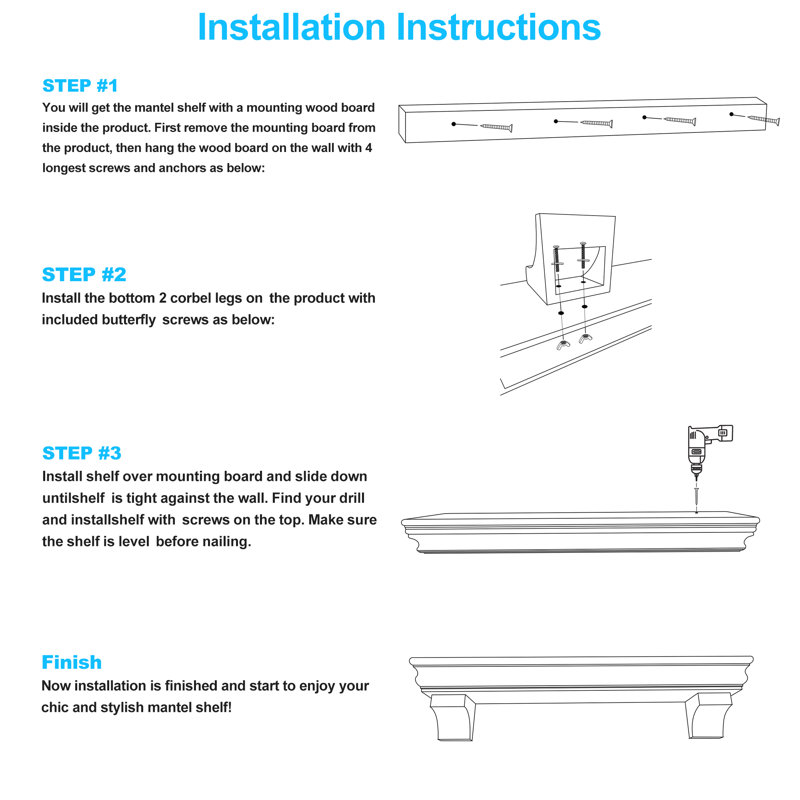 Installation Instructions

STEP #1
You will get the mantel shelf with a mounting wood board inside the product. First remove the mounting board from the product, then hang the wood board on the wall with 4 longest screws and anchors as below:

STEP #2
Install the bottom 2 corbel legs on the product with included butterfly screws as below:

STEP #3
Install shelf over mounting board and slide down untilshelf is tight against the wall. Find your drill and installshelf with screws on the top. Make sure the shelf is level before nailing.

Finish
Now installation is finished and start to enjoy your chic and stylish mantel shelf!